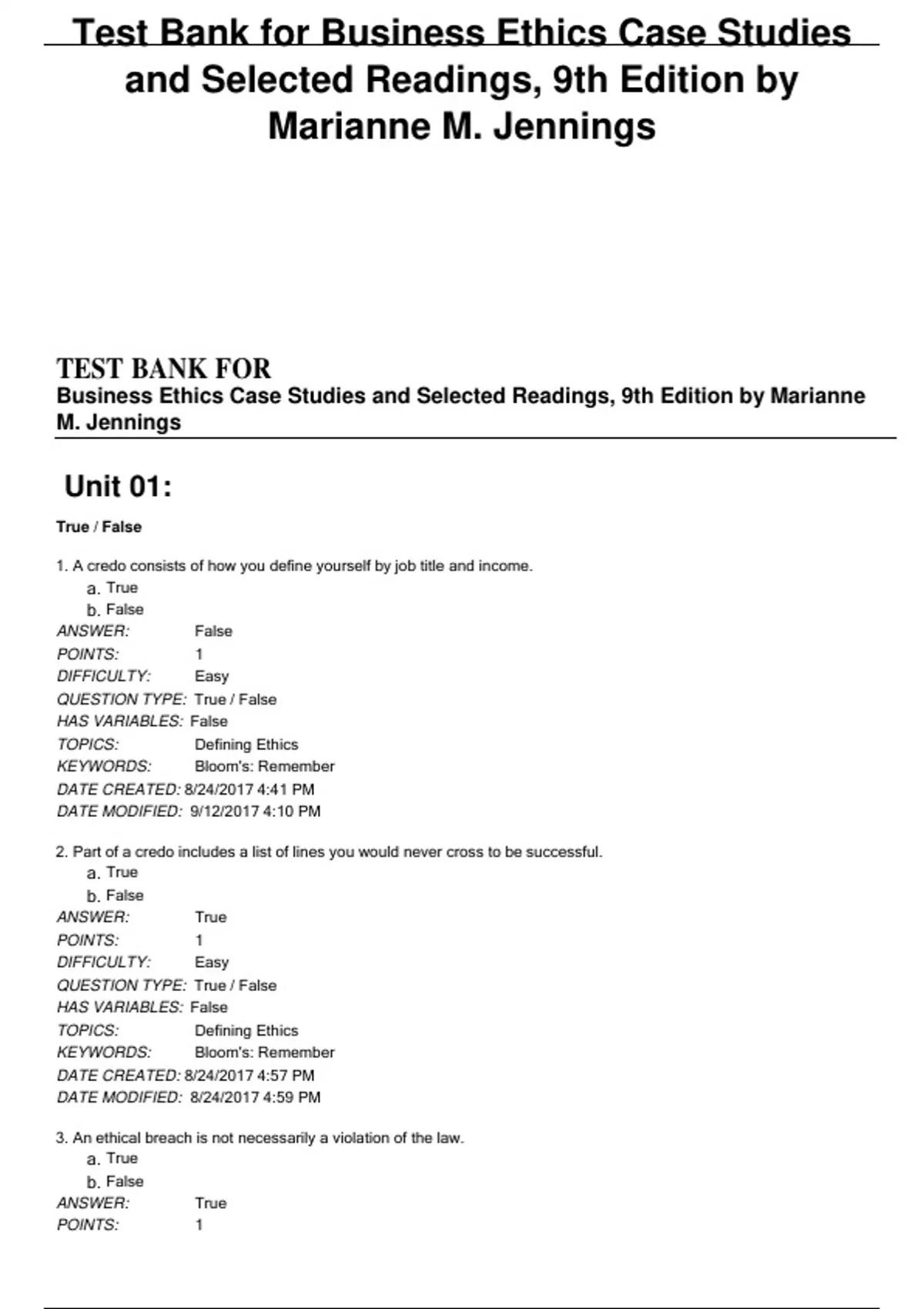 Test Bank for Business Ethics Case Studies and Selected Readings, 9th Edition by Marianne M. Jennings

TEST BANK FOR
Business Ethics Case Studies and Selected Readings, 9th Edition by Marianne M. Jennings

Unit 01:

True / False

1. A credo consists of how you define yourself by job title and income.
a. True
b. False
ANSWER: False
POINTS: 1
DIFFICULTY: Easy
QUESTION TYPE: True / False
HAS VARIABLES: False
TOPICS: Defining Ethics
KEYWORDS: Bloom's: Remember
DATE CREATED: 8/24/2017 4:41 PM
DATE MODIFIED: 9/12/2017 4:10 PM

2. Part of a credo includes a list of lines you would never cross to be successful.
a. True
b. False
ANSWER: True
POINTS: 1
DIFFICULTY: Easy
QUESTION TYPE: True / False
HAS VARIABLES: False
TOPICS: Defining Ethics
KEYWORDS: Bloom's: Remember
DATE CREATED: 8/24/2017 4:57 PM
DATE MODIFIED: 8/24/2017 4:59 PM

3. An ethical breach is not necessarily a violation of the law.
a. True
b. False
ANSWER: True
POINTS: 1